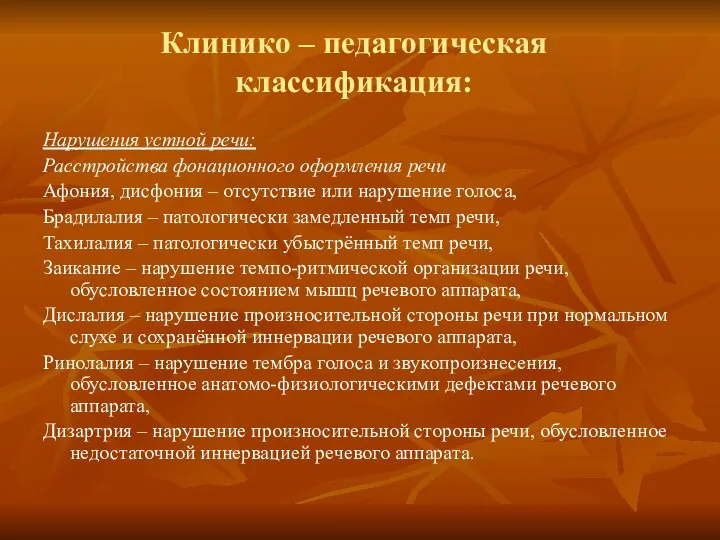 Клинико – педагогическая классификация:

Нарушения устной речи:

Расстройства фонационного оформления речи

Афония, дисфония – отсутствие или нарушение голоса,

Брадилалия – патологически замедленный темп речи,

Тахилалия – патологически убыстрённый темп речи,

Заикание – нарушение темпо-ритмической организации речи, обусловленное состоянием мышц речевого аппарата,

Дислалия – нарушение произносительной стороны речи при нормальном слухе и сохранённой иннервации речевого аппарата,

Ринолалия – нарушение тембра голоса и звукопроизнесения, обусловленное анатомо-физиологическими дефектами речевого аппарата,

Дизартрия – нарушение произносительной стороны речи, обусловленное недостаточной иннервацией речевого аппарата.